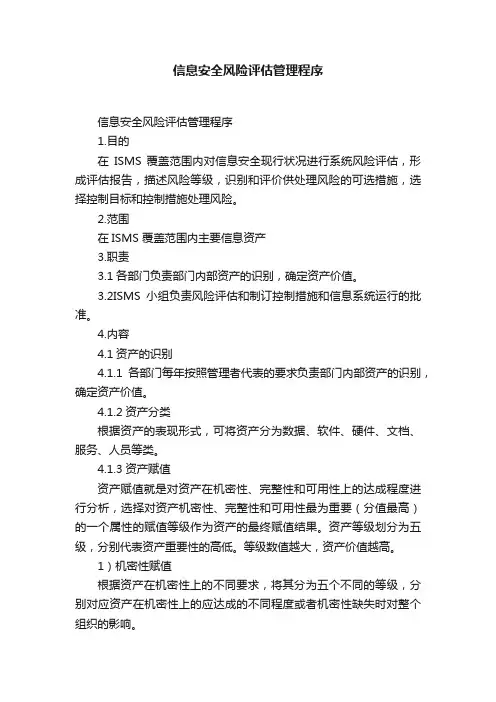 信息安全风险评估管理程序

信息安全风险评估管理程序

1.目的

在 ISMS 覆盖范围内对信息安全现行状况进行系统风险评估，形成评估报告，描述风险等级，识别和评价供处理风险的可选措施，选择控制目标和控制措施处理风险。

2.范围

在 ISMS 覆盖范围内主要信息资产

3.职责

3.1 各部门负责部门内部资产的识别，确定资产价值。

3.2ISMS 小组负责风险评估和制订控制措施和信息系统运行的批准。

4.内容

4.1 资产的识别

4.1.1 各部门每年按照管理者代表的要求负责部门内部资产的识别，确定资产价值。

4.1.2 资产分类

根据资产的表现形式，可将资产分为数据、软件、硬件、文档、服务、人员等类。

4.1.3 资产赋值

资产赋值就是对资产在机密性、完整性和可用性上的达成程度进行分析，选择对资产机密性、完整性和可用性最为重要（分值最高）的一个属性的赋值等级作为资产的最终赋值结果。资产等级划分为五级，分别代表资产重要性的高低。等级数值越大，资产价值越高。

1）机密性赋值

根据资产在机密性上的不同要求，将其分为五个不同的等级，分别对应资产在机密性上的应达成的不同程度或者机密性缺失时对整个组织的影响。